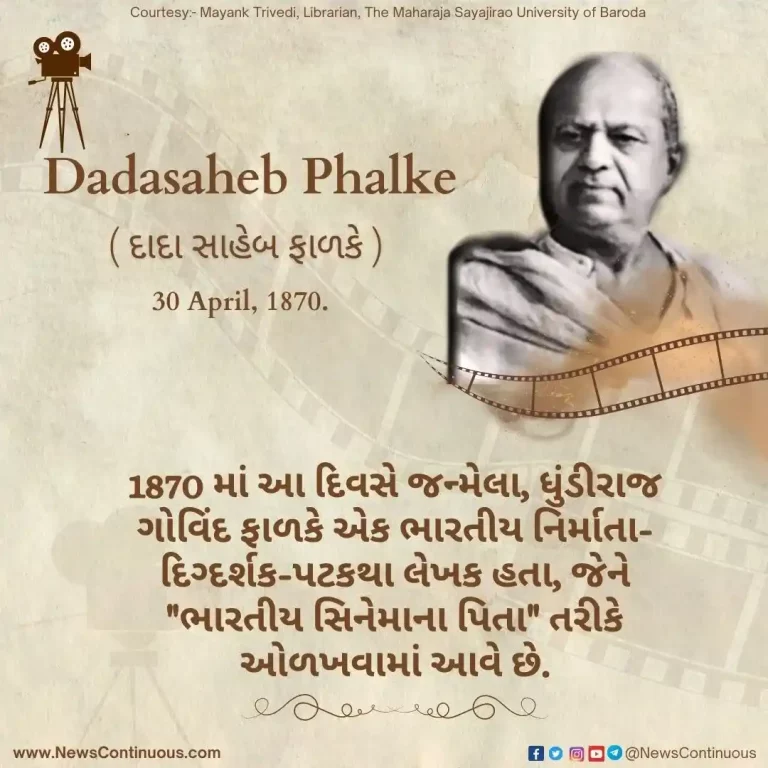 Courtesy:- Mayank Trivedi, Librarian, The Maharaja Sayajirao University of Baroda

Dadasaheb Phalke

( દાદા સાહેબ ફાળકે )

30 April, 1870.

1870 માં આ દિવસે જન્મેલા, ધુંડીરાજ ગોવિંદ ફાળકે એક ભારતીય નિર્માતા-દિગ્દર્શક-પટકથા લેખક હતા, જેને "ભારતીય સિનેમાના પિતા" તરીકે ઓળખવામાં આવે છે.

www.NewsContinuous.com

@NewsContinuous